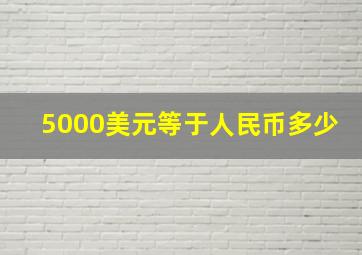 5000美元等于人民币多少